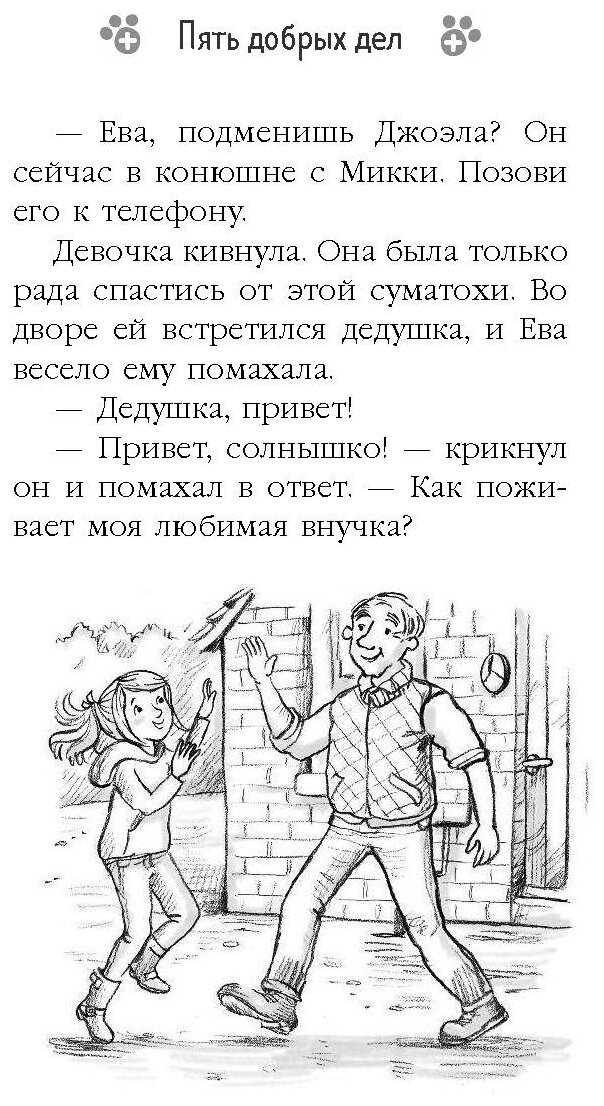 Пять добрых дел

— Ева, подменишь Джоэла? Он сейчас в конюшне с Микки. Позови его к телефону.

Девочка кивнула. Она была только рада спастись от этой суматохи. Во дворе ей встретился дедушка, и Ева весело ему помахала.

— Дедушка, привет!

— Привет, солнышко! — крикнул он и помахал в ответ. — Как поживает моя любимая внучка?